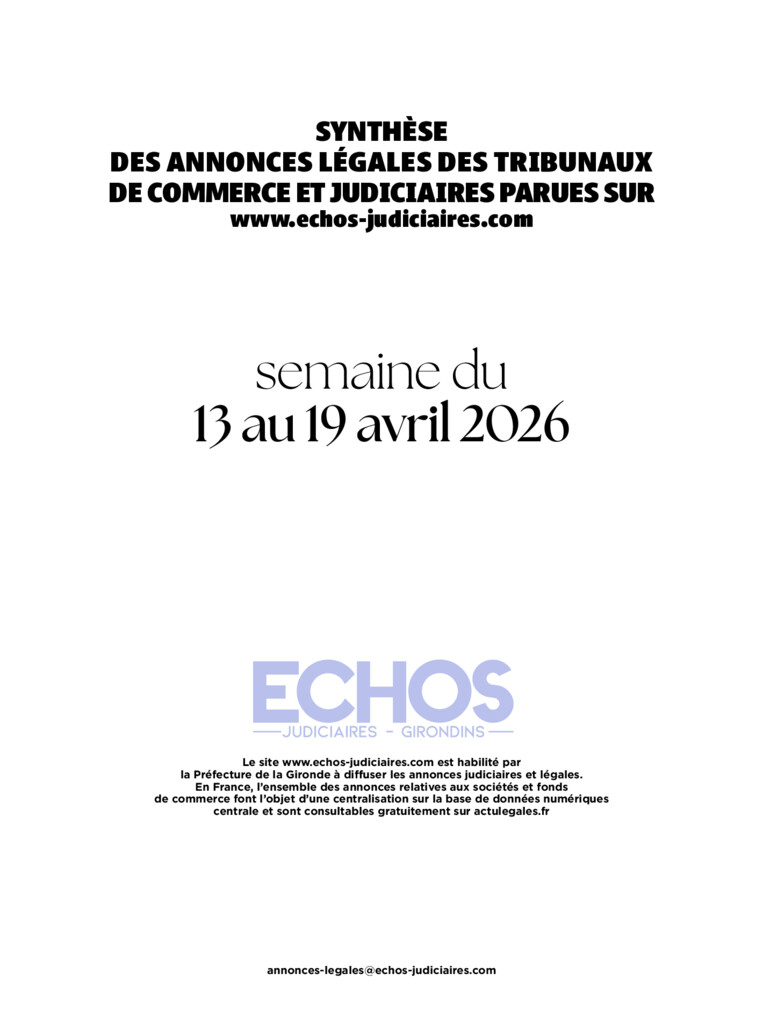 SYNTHÈSE
DES ANNONCES LÉGALES DES TRIBUNAUX
DE COMMERCE ET JUDICIAIRES PARUES SUR
www.echos-judiciaires.com

semaine du
13 au 19 avril 2026

ECHOS
JUDICIAIRES - GIRONDINS

Le site www.echos-judiciaires.com est habilité par la Préfecture de la Gironde à diffuser les annonces judiciaires et légales. En France, l'ensemble des annonces relatives aux sociétés et fonds de commerce font l'objet d'une centralisation sur la base de données numériques centrale et sont consultables gratuitement sur actulegales.fr

annonces-legales@echos-judiciaires.com